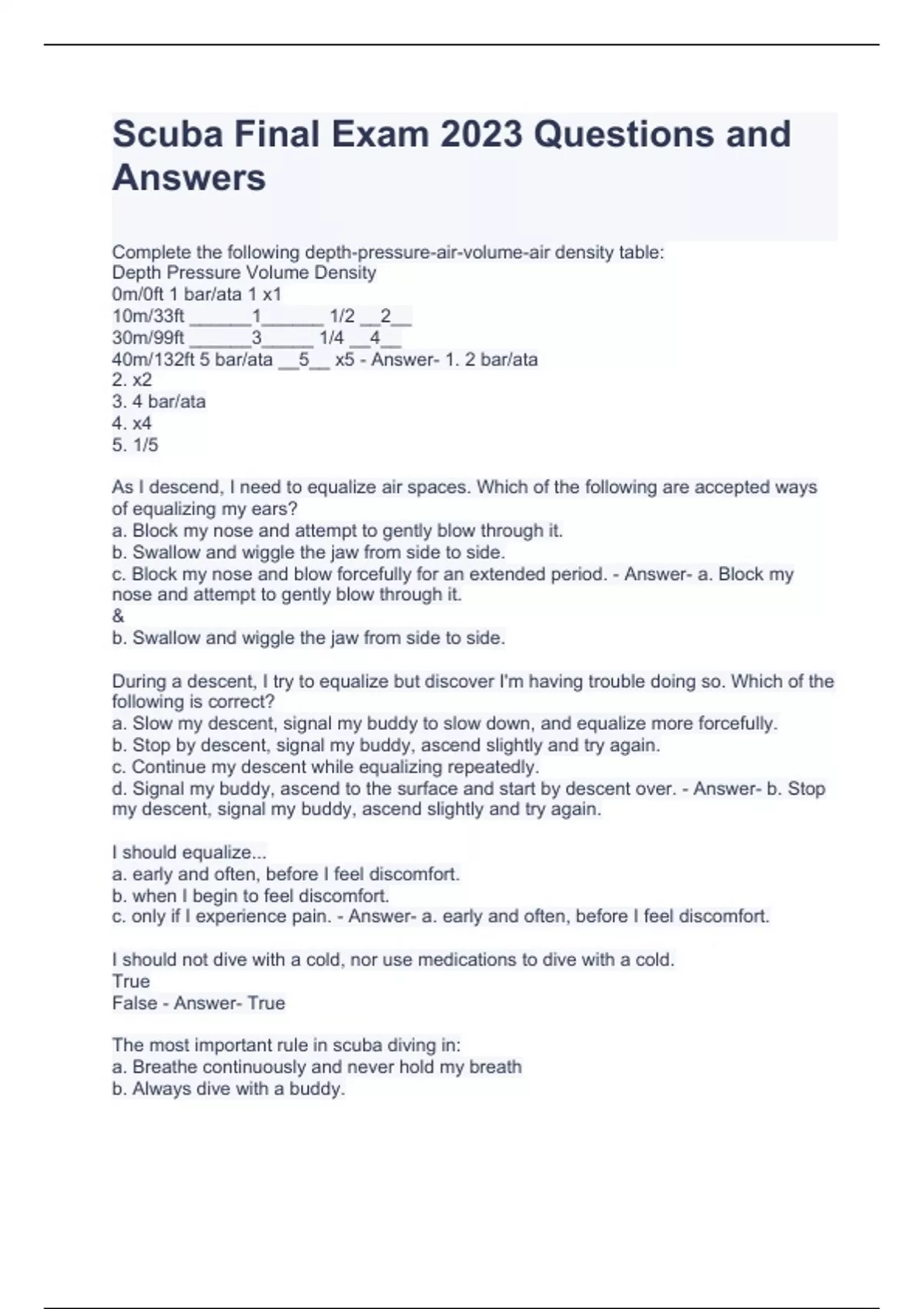 Scuba Final Exam 2023 Questions and Answers

Complete the following depth-pressure-air-volume-air density table:
Depth Pressure Volume Density
0m/0ft 1 bar/ata 1 x1
10m/33ft ______1______ 1/2 __2__
30m/99ft ______3_____ 1/4 __4__
40m/132ft 5 bar/ata __5__ x5 - Answer- 1. 2 bar/ata
2. x2
3. 4 bar/ata
4. x4
5. 1/5

As I descend, I need to equalize air spaces. Which of the following are accepted ways of equalizing my ears?
a. Block my nose and attempt to gently blow through it.
b. Swallow and wiggle the jaw from side to side.
c. Block my nose and blow forcefully for an extended period. - Answer- a. Block my nose and attempt to gently blow through it.
&
b. Swallow and wiggle the jaw from side to side.

During a descent, I try to equalize but discover I'm having trouble doing so. Which of the following is correct?
a. Slow my descent, signal my buddy to slow down, and equalize more forcefully.
b. Stop by descent, signal my buddy, ascend slightly and try again.
c. Continue my descent while equalizing repeatedly.
d. Signal my buddy, ascend to the surface and start by descent over. - Answer- b. Stop my descent, signal my buddy, ascend slightly and try again.

I should equalize...
a. early and often, before I feel discomfort.
b. when I begin to feel discomfort.
c. only if I experience pain. - Answer- a. early and often, before I feel discomfort.

I should not dive with a cold, nor use medications to dive with a cold.
True
False - Answer- True

The most important rule in scuba diving in:
a. Breathe continuously and never hold my breath
b. Always dive with a buddy.